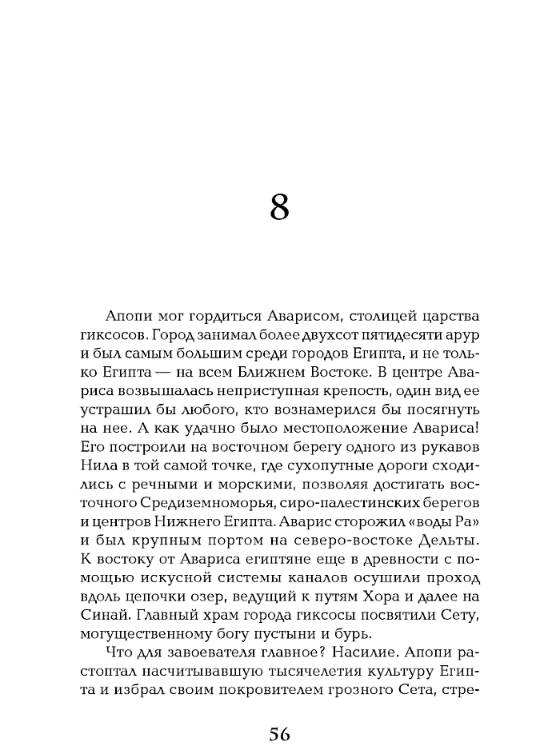 8

Апопи мог гордиться Аварисом, столицей царства гиксосов. Город занимал более двухсот пятидесяти арур и был самым большим среди городов Египта, и не только Египта — на всем Ближнем Востоке. В центре Авариса возвышалась неприступная крепость, один вид ее устрашил бы любого, кто вознамерился бы посягнуть на нее. А как удачно было местоположение Авариса! Его построили на восточном берегу одного из рукавов Нила в той самой точке, где сухопутные дороги сходились с речными и морскими, позволяя достигать восточного Средиземноморья, сиро-палестинских берегов и центров Нижнего Египта. Аварис сторожил «воды Ра» и был крупным портом на северо-востоке Дельты. К востоку от Авариса египтяне еще в древности с помощью искусной системы каналов осушили проход вдоль цепочки озер, ведущий к путям Хора и далее на Синай. Главный храм города гиксосы посвятили Сету, могущественному богу пустыни и бурь.

Что для завоевателя главное? Насилие. Апопи растоптал насчитывавшую тысячелетия культуру Египта и избрал своим покровителем грозного Сета, стре-

56